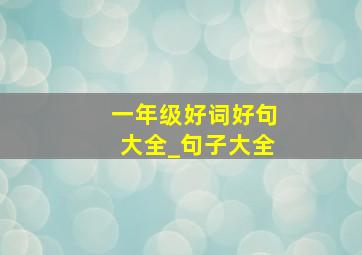 一年级好词好句大全_句子大全